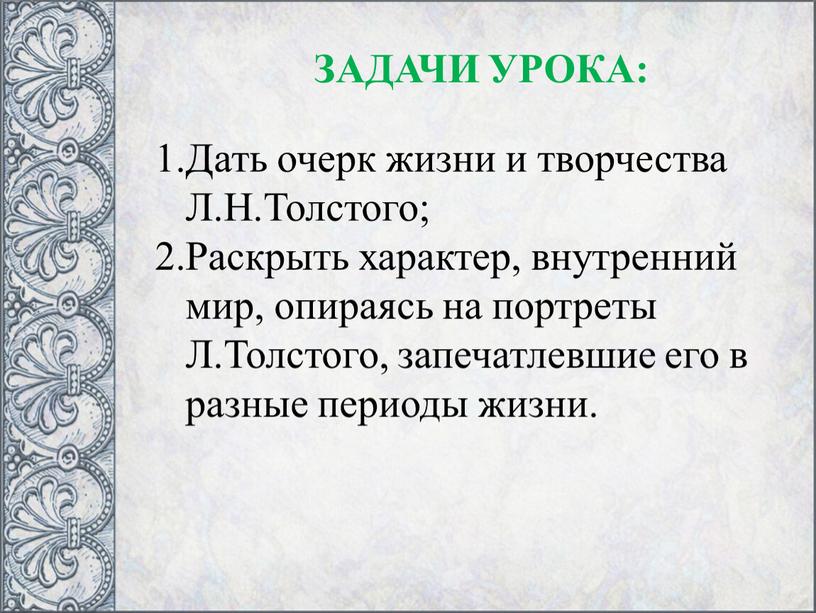 ЗАДАЧИ УРОКА:

1.Дать очерк жизни и творчества Л.Н.Толстого;
2.Раскрыть характер, внутренний мир, опираясь на портреты Л.Толстого, запечатлевшие его в разные периоды жизни.